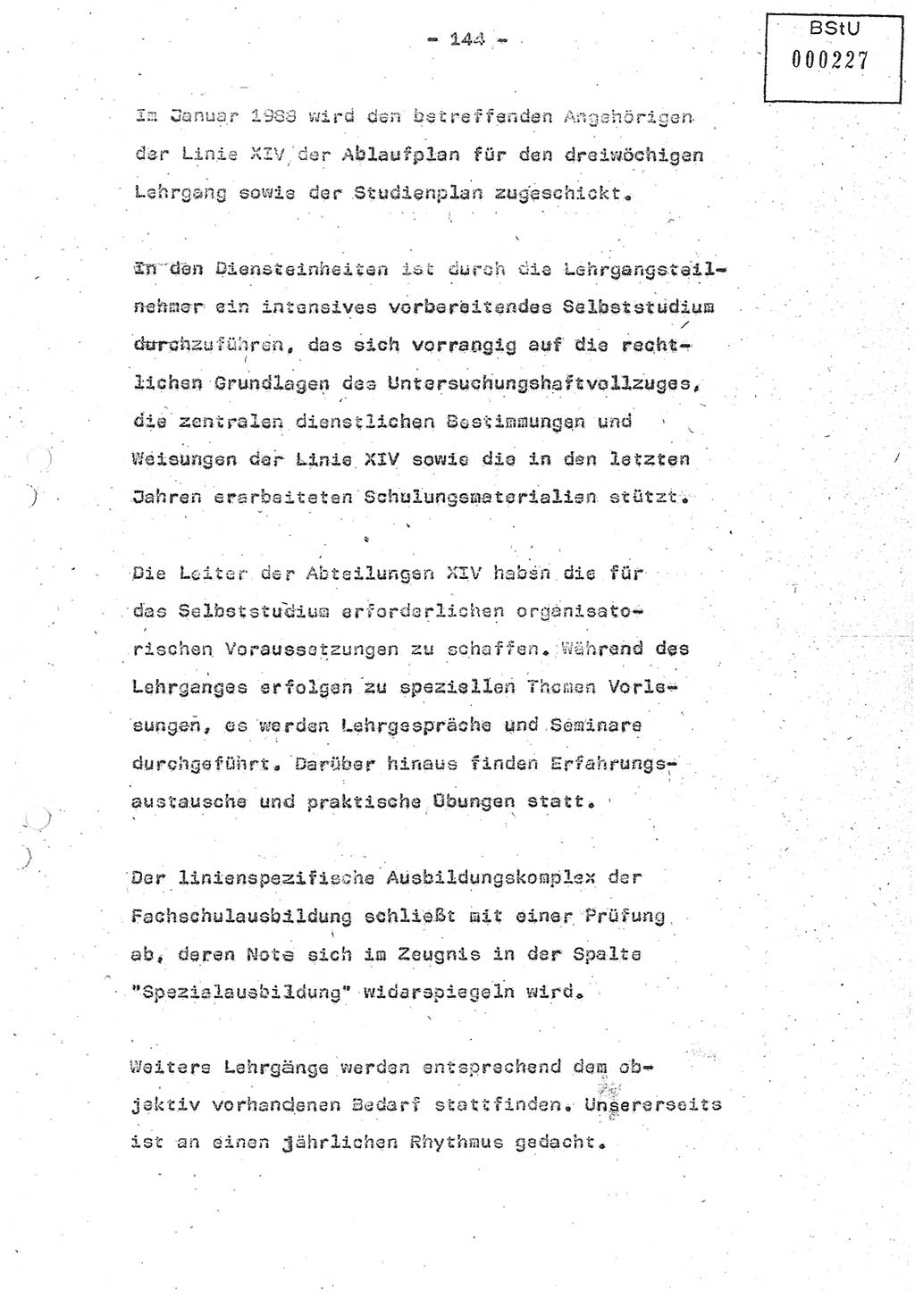 - 144 -

BStU
000227

Im Januar 1988 wird den betreffenden Angehörigen der Linie XIV der Ablaufplan für den dreiwöchigen Lehrgang sowie der Studienplan zugeschickt.

In den Diensteinheiten ist durch die Lehrgangsteilnehmer ein intensives vorbereitendes Selbststudium durchzuführen, das sich vorrangig auf die rechtlichen Grundlagen des Untersuchungshaftvollzuges, die zentralen dienstlichen Bestimmungen und Weisungen der Linie XIV sowie die in den letzten Jahren erarbeiteten Schulungsmaterialien stützt.

Die Leiter der Abteilungen XIV haben die für das Selbststudium erforderlichen organisatorischen Voraussetzungen zu schaffen. Während des Lehrganges erfolgen zu speziellen Themen Vorlesungen, es werden Lehrgespräche und Seminare durchgeführt. Darüber hinaus finden Erfahrungsaustausche und praktische Übungen statt.

Der linienspezifische Ausbildungskomplex der Fachschulausbildung schließt mit einer Prüfung ab, deren Note sich im Zeugnis in der Spalte "Spezialausbildung" widerspiegeln wird.

Weitere Lehrgänge werden entsprechend dem objektiv vorhandenen Bedarf stattfinden. Unsererseits ist an einen jährlichen Rhythmus gedacht.